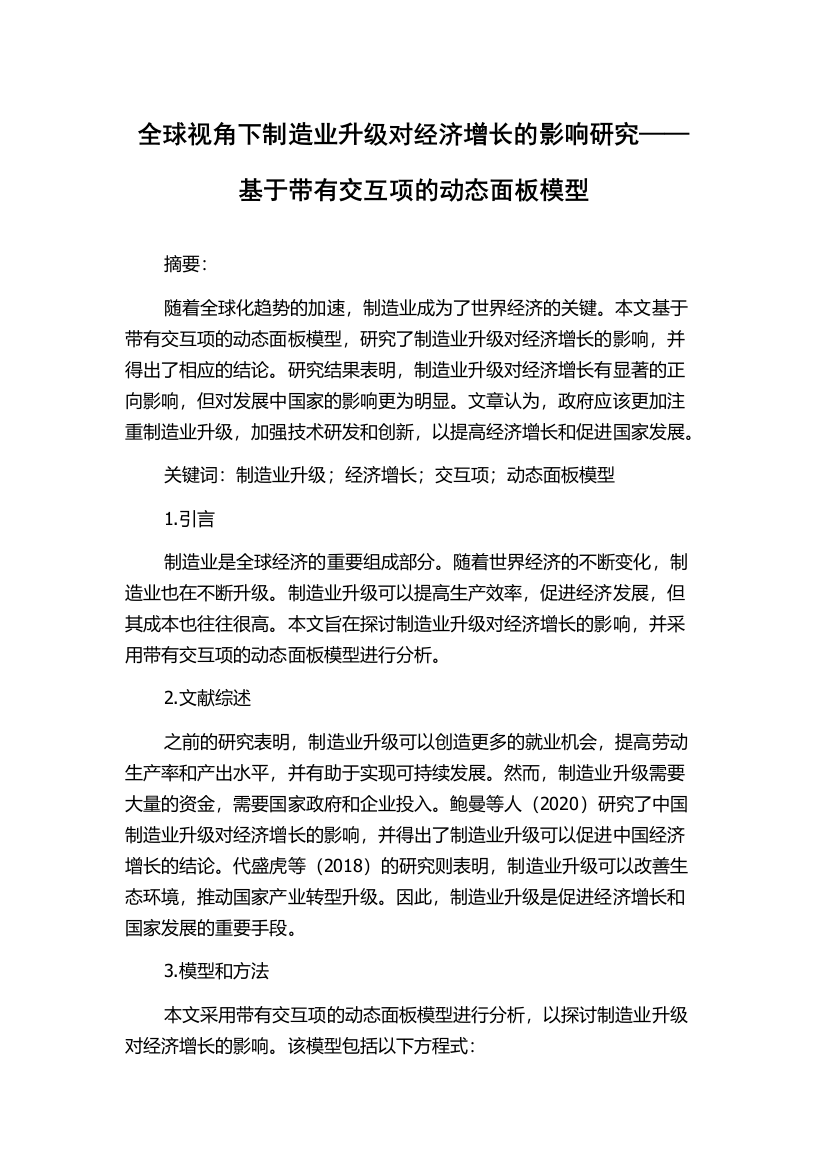 全球视角下制造业升级对经济增长的影响研究——基于带有交互项的动态面板模型

摘要:

随着全球化趋势的加速，制造业成为了世界经济的关键。本文基于带有交互项的动态面板模型，研究了制造业升级对经济增长的影响，并得出了相应的结论。研究结果表明，制造业升级对经济增长有显著的正向影响，但对发展中国家的影响更为明显。文章认为，政府应该更加注重制造业升级，加强技术研发和创新，以提高经济增长和促进国家发展。

关键词：制造业升级；经济增长；交互项；动态面板模型

1.引言

制造业是全球经济的重要组成部分。随着世界经济的不断变化，制造业也在不断升级。制造业升级可以提高生产效率，促进经济发展，但其成本也往往很高。本文旨在探讨制造业升级对经济增长的影响，并采用带有交互项的动态面板模型进行分析。

2.文献综述

之前的研究表明，制造业升级可以创造更多的就业机会，提高劳动生产率和产出水平，并有助于实现可持续发展。然而，制造业升级需要大量的资金，需要国家政府和企业投入。鲍曼等人（2020）研究了中国制造业升级对经济增长的影响，并得出了制造业升级可以促进中国经济增长的结论。代盛虎等（2018）的研究则表明，制造业升级可以改善生态环境，推动国家产业转型升级。因此，制造业升级是促进经济增长和国家发展的重要手段。

3.模型和方法

本文采用带有交互项的动态面板模型进行分析，以探讨制造业升级对经济增长的影响。该模型包括以下方程式：